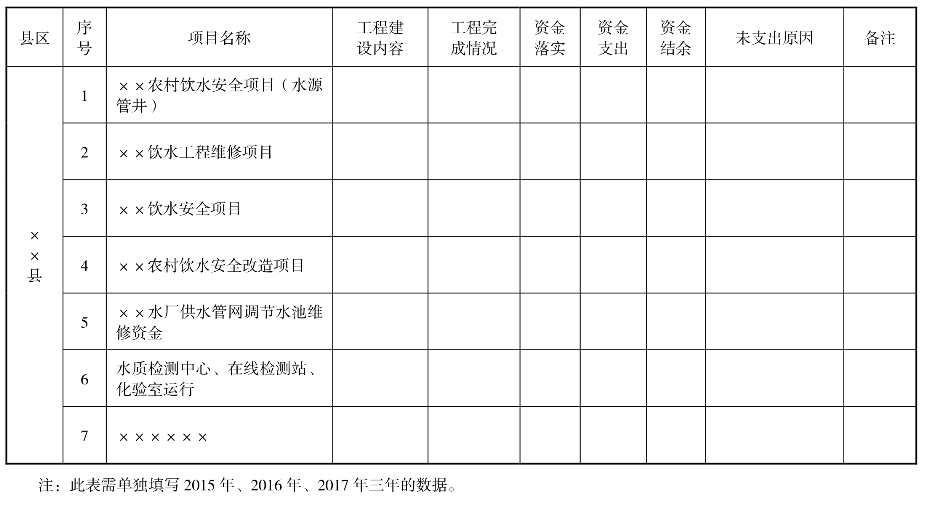 | 县区 | 序号 | 项目名称 | 工程建设内容 | 工程完成情况 | 资金落实 | 资金支出 | 资金结余 | 未支出原因 | 备注 |
|---|---|---|---|---|---|---|---|---|---|
| ××县 | 1 | ××农村饮水安全项目（水源管井） | | | | | | | |
| | 2 | ××饮水工程维修项目 | | | | | | | |
| | 3 | ××饮水安全项目 | | | | | | | |
| | 4 | ××农村饮水安全改造项目 | | | | | | | |
| | 5 | ××水厂供水管网调节水池维修资金 | | | | | | | |
| | 6 | 水质检测中心、在线检测站、化验室运行 | | | | | | | |
| | 7 | ×××××× | | | | | | | |

注：此表需单独填写2015年、2016年、2017年三年的数据。